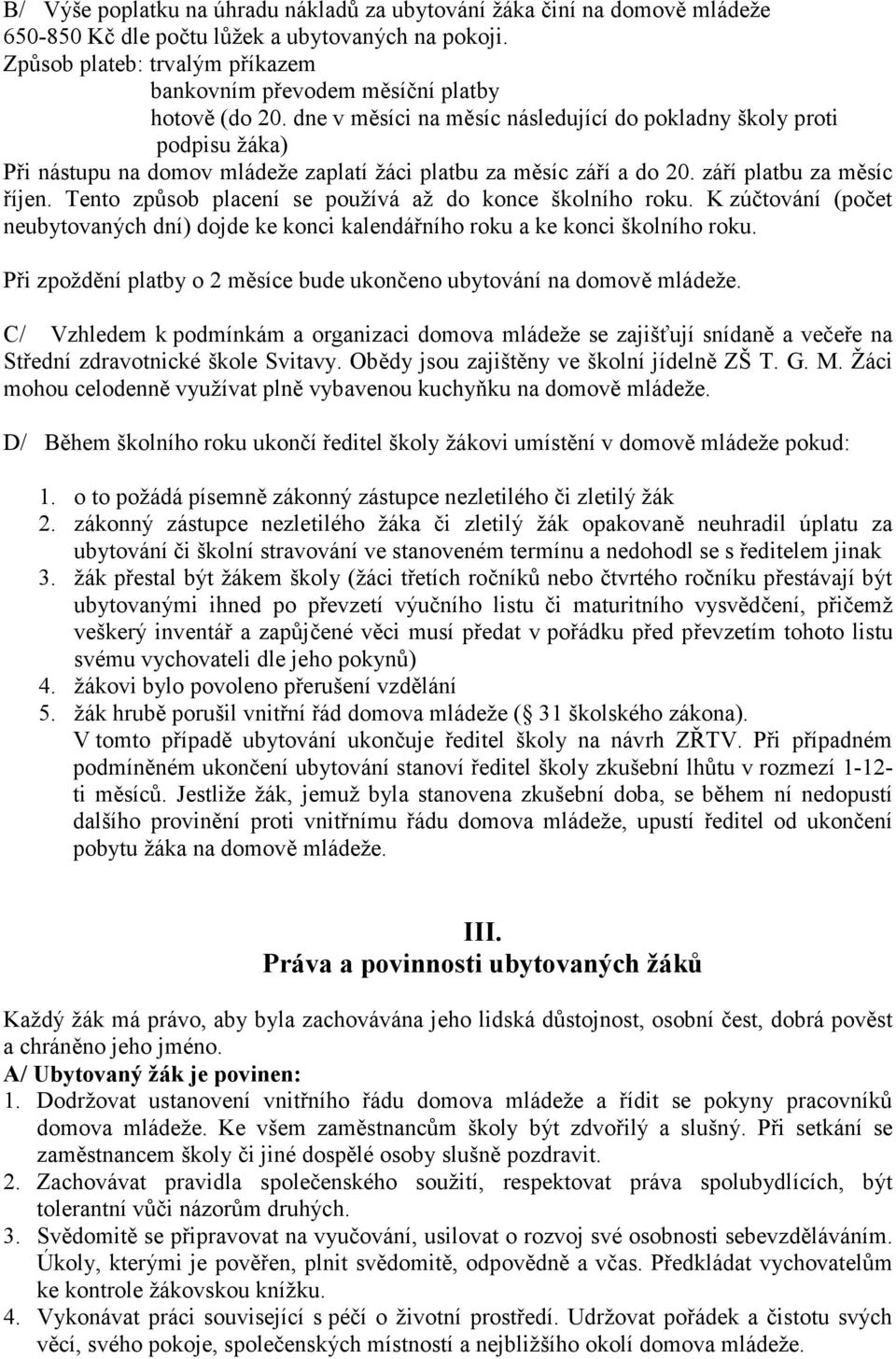 B/ Výše poplatku na úhradu nákladů za ubytování žáka činí na domově mládeže 650-850 Kč dle počtu lůžek a ubytovaných na pokoji.
Způsob plateb: trvalým příkazem
bankovním převodem měsíční platby
hotově (do 20. dne v měsíci na měsíc následující do pokladny školy proti podpisu žáka)
Při nástupu na domov mládeže zaplatí žáci platbu za měsíc září a do 20. září platbu za měsíc říjen. Tento způsob placení se používá až do konce školního roku. K zúčtování (počet neubytovaných dní) dojde ke konci kalendářního roku a ke konci školního roku.

Při zpoždění platby o 2 měsíce bude ukončeno ubytování na domově mládeže.

C/ Vzhledem k podmínkám a organizaci domova mládeže se zajišťují snídaně a večeře na Střední zdravotnické škole Svitavy. Obědy jsou zajištěny ve školní jídelně ZŠ T. G. M. Žáci mohou celodenně využívat plně vybavenou kuchyňku na domově mládeže.

D/ Během školního roku ukončí ředitel školy žákovi umístění v domově mládeže pokud:

1. o to požádá písemně zákonný zástupce nezletilého či zletilý žák
2. zákonný zástupce nezletilého žáka či zletilý žák opakovaně neuhradil úplatu za ubytování či školní stravování ve stanoveném termínu a nedohodl se s ředitelem jinak
3. žák přestal být žákem školy (žáci třetích ročníků nebo čtvrtého ročníku přestávají být ubytovanými ihned po převzetí výučního listu či maturitního vysvědčení, přičemž veškerý inventář a zapůjčené věci musí předat v pořádku před převzetím tohoto listu svému vychovateli dle jeho pokynů)
4. žákovi bylo povoleno přerušení vzdělání
5. žák hrubě porušil vnitřní řád domova mládeže ( 31 školského zákona).
V tomto případě ubytování ukončuje ředitel školy na návrh ZŘTV. Při případném podmíněném ukončení ubytování stanoví ředitel školy zkušební lhůtu v rozmezí 1-12-ti měsíců. Jestliže žák, jemuž byla stanovena zkušební doba, se během ní nedopustí dalšího provinění proti vnitřnímu řádu domova mládeže, upustí ředitel od ukončení pobytu žáka na domově mládeže.

III.
Práva a povinnosti ubytovaných žáků

Každý žák má právo, aby byla zachovávána jeho lidská důstojnost, osobní čest, dobrá pověst a chráněno jeho jméno.
A/ Ubytovaný žák je povinen:
1. Dodržovat ustanovení vnitřního řádu domova mládeže a řídit se pokyny pracovníků domova mládeže. Ke všem zaměstnancům školy být zdvořilý a slušný. Při setkání se zaměstnancem školy či jiné dospělé osoby slušně pozdravit.
2. Zachovávat pravidla společenského soužití, respektovat práva spolubydlících, být tolerantní vůči názorům druhých.
3. Svědomitě se připravovat na vyučování, usilovat o rozvoj své osobnosti sebevzděláváním. Úkoly, kterými je pověřen, plnit svědomitě, odpovědně a včas. Předkládat vychovatelům ke kontrole žákovskou knížku.
4. Vykonávat práci související s péčí o životní prostředí. Udržovat pořádek a čistotu svých věcí, svého pokoje, společenských místností a nejbližšího okolí domova mládeže.